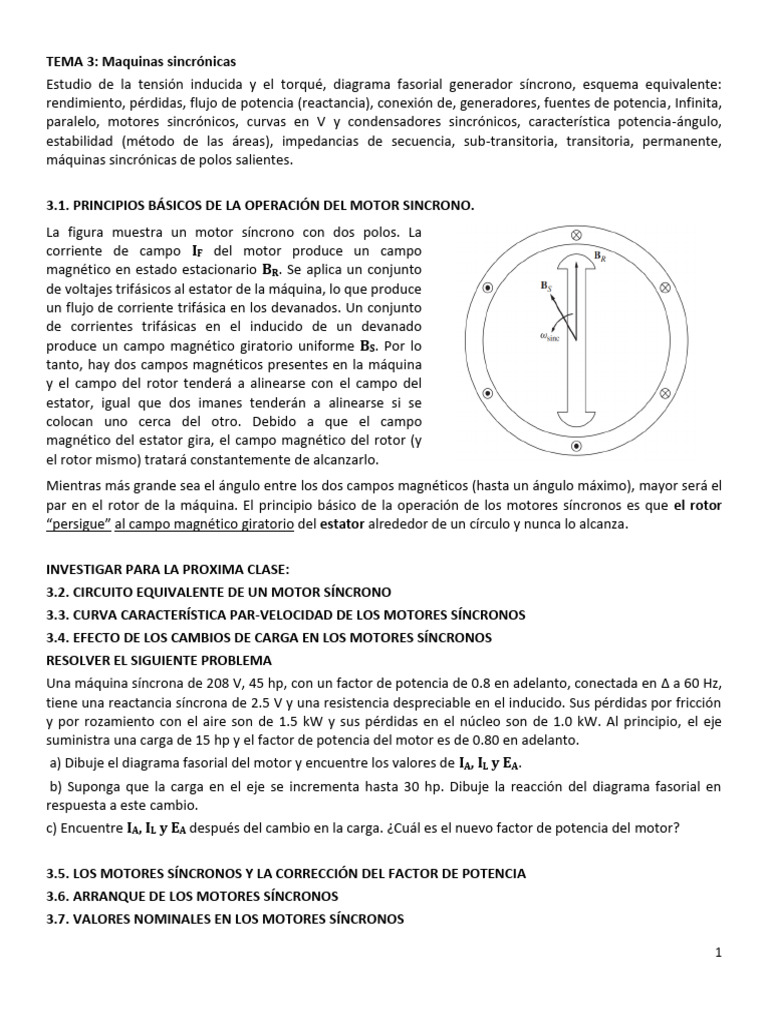 TEMA 3: Maquinas sincrónicas

Estudio de la tensión inducida y el torqué, diagrama fasorial generador síncrono, esquema equivalente: rendimiento, pérdidas, flujo de potencia (reactancia), conexión de, generadores, fuentes de potencia, Infinita, paralelo, motores sincrónicos, curvas en V y condensadores sincrónicos, característica potencia-ángulo, estabilidad (método de las áreas), impedancias de secuencia, sub-transitoria, transitoria, permanente, máquinas sincrónicas de polos salientes.

3.1. PRINCIPIOS BÁSICOS DE LA OPERACIÓN DEL MOTOR SINCRONO.

La figura muestra un motor síncrono con dos polos. La corriente de campo $I_F$ del motor produce un campo magnético en estado estacionario $B_R$. Se aplica un conjunto de voltajes trifásicos al estator de la máquina, lo que produce un flujo de corriente trifásica en los devanados. Un conjunto de corrientes trifásicas en el inducido de un devanado produce un campo magnético giratorio uniforme $B_S$. Por lo tanto, hay dos campos magnéticos presentes en la máquina y el campo del rotor tenderá a alinearse con el campo del estator, igual que dos imanes tenderán a alinearse si se colocan uno cerca del otro. Debido a que el campo magnético del estator gira, el campo magnético del rotor (y el rotor mismo) tratará constantemente de alcanzarlo.

$B_R$
$B_S$
$\omega_{sinc}$

Mientras más grande sea el ángulo entre los dos campos magnéticos (hasta un ángulo máximo), mayor será el par en el rotor de la máquina. El principio básico de la operación de los motores síncronos es que el rotor "persigue" al campo magnético giratorio del estator alrededor de un círculo y nunca lo alcanza.

INVESTIGAR PARA LA PROXIMA CLASE:
3.2. CIRCUITO EQUIVALENTE DE UN MOTOR SÍNCRONO
3.3. CURVA CARACTERÍSTICA PAR-VELOCIDAD DE LOS MOTORES SÍNCRONOS
3.4. EFECTO DE LOS CAMBIOS DE CARGA EN LOS MOTORES SÍNCRONOS
RESOLVER EL SIGUIENTE PROBLEMA

Una máquina síncrona de 208 V, 45 hp, con un factor de potencia de 0.8 en adelanto, conectada en Δ a 60 Hz, tiene una reactancia síncrona de 2.5 V y una resistencia despreciable en el inducido. Sus pérdidas por fricción y por rozamiento con el aire son de 1.5 kW y sus pérdidas en el núcleo son de 1.0 kW. Al principio, el eje suministra una carga de 15 hp y el factor de potencia del motor es de 0.80 en adelanto.

a) Dibuje el diagrama fasorial del motor y encuentre los valores de $I_A$, $I_L$ y $E_A$.

b) Suponga que la carga en el eje se incrementa hasta 30 hp. Dibuje la reacción del diagrama fasorial en respuesta a este cambio.

c) Encuentre $I_A$, $I_L$ y $E_A$ después del cambio en la carga. ¿Cuál es el nuevo factor de potencia del motor?

3.5. LOS MOTORES SÍNCRONOS Y LA CORRECCIÓN DEL FACTOR DE POTENCIA
3.6. ARRANQUE DE LOS MOTORES SÍNCRONOS
3.7. VALORES NOMINALES EN LOS MOTORES SÍNCRONOS

1